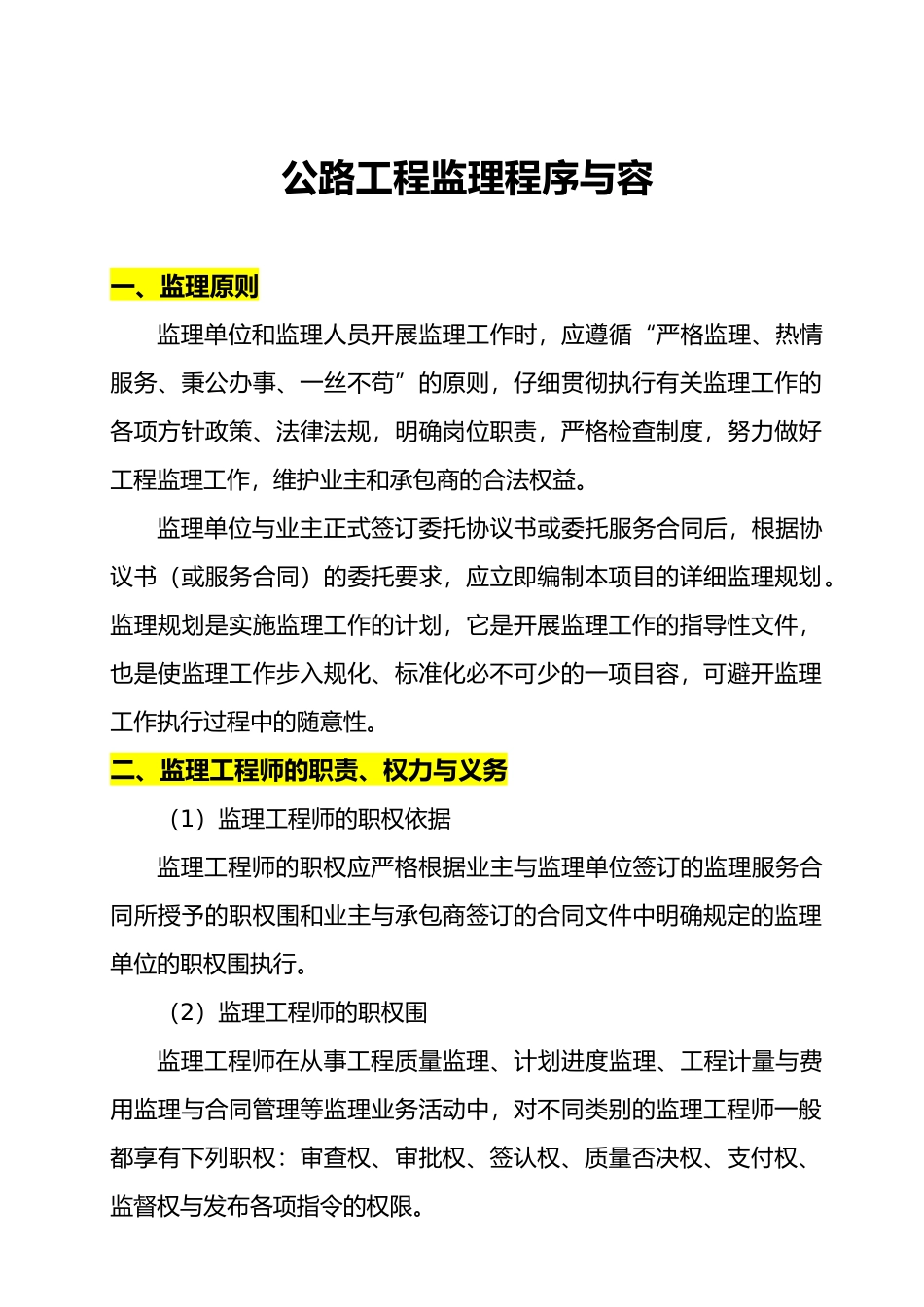 公路工程监理程序与容

一、监理原则

监理单位和监理人员开展监理工作时，应遵循“严格监理、热情服务、秉公办事、一丝不苟”的原则，仔细贯彻执行有关监理工作的各项方针政策、法律法规，明确岗位职责，严格检查制度，努力做好工程监理工作，维护业主和承包商的合法权益。

监理单位与业主正式签订委托协议书或委托服务合同后，根据协议书（或服务合同）的委托要求，应立即编制本项目的详细监理规划。监理规划是实施监理工作的计划，它是开展监理工作的指导性文件，也是使监理工作步入规化、标准化必不可少的一项目容，可避开监理工作执行过程中的随意性。

二、监理工程师的职责、权力与义务

（1）监理工程师的职权依据

监理工程师的职权应严格根据业主与监理单位签订的监理服务合同所授予的职权围和业主与承包商签订的合同文件中明确规定的监理单位的职权围执行。

（2）监理工程师的职权围

监理工程师在从事工程质量监理、计划进度监理、工程计量与费用监理与合同管理等监理业务活动中，对不同类别的监理工程师一般都享有下列职权：审查权、审批权、签认权、质量否决权、支付权、监督权与发布各项指令的权限。